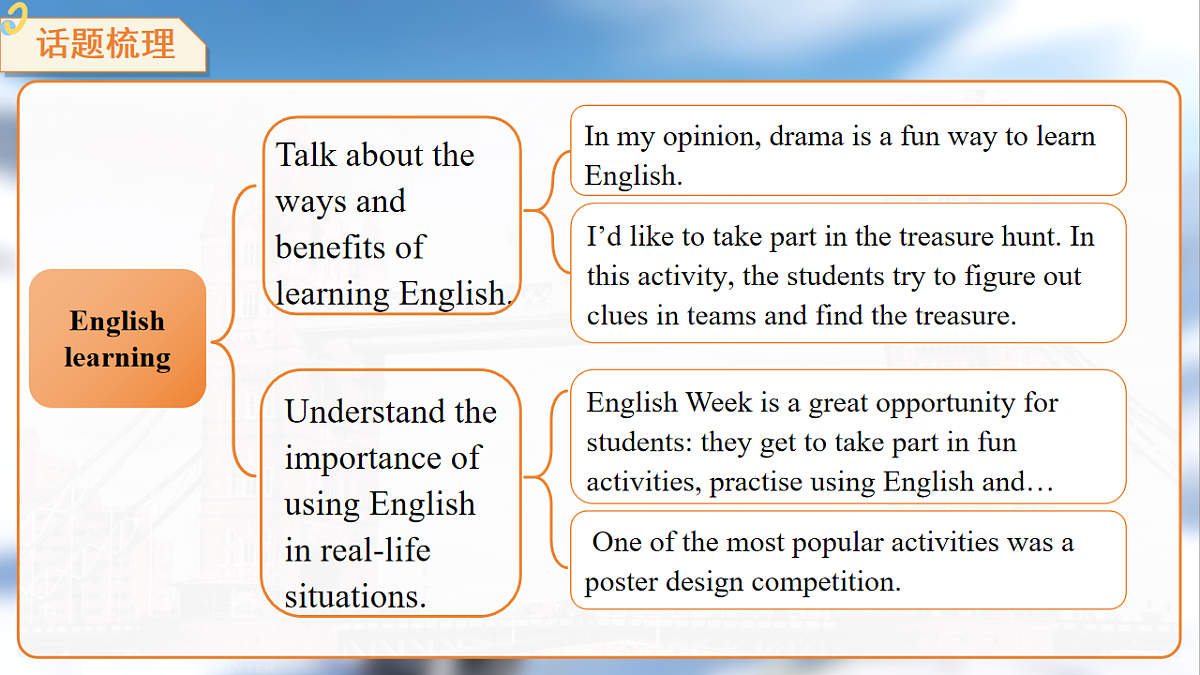 话题梳理

English learning

Talk about the ways and benefits of learning English.

In my opinion, drama is a fun way to learn English.

I'd like to take part in the treasure hunt. In this activity, the students try to figure out clues in teams and find the treasure.

Understand the importance of using English in real-life situations.

English Week is a great opportunity for students: they get to take part in fun activities, practise using English and…

One of the most popular activities was a poster design competition.